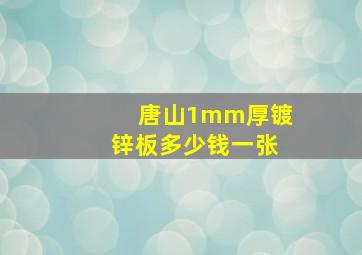 唐山1mm厚镀锌板多少钱一张